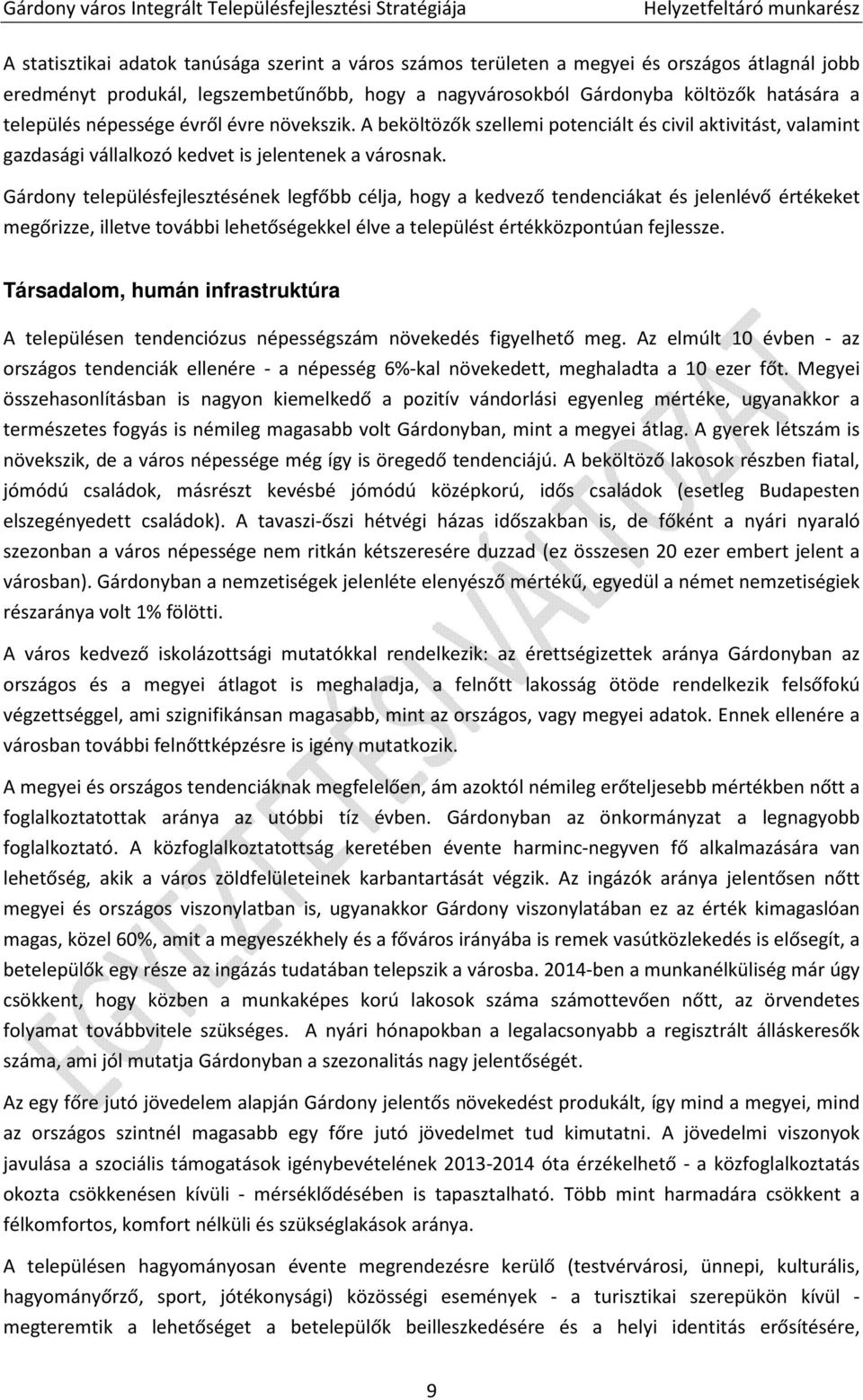 Gárdony város Integrált Településfejlesztési Stratégiája Helyzetfeltáró munkarész

A statisztikai adatok tanúsága szerint a város számos területen a megyei és országos átlagnál jobb eredményt produkál, legszembetűnőbb, hogy a nagyvárosokból Gárdonyba költözők hatására a település népessége évről évre növekszik. A beköltözők szellemi potenciált és civil aktivitást, valamint gazdasági vállalkozó kedvet is jelentenek a városnak.

Gárdony településfejlesztésének legfőbb célja, hogy a kedvező tendenciákat és jelenlévő értékeket megőrizze, illetve további lehetőségekkel élve a települést értékközpontúan fejlessze.

Társadalom, humán infrastruktúra

A településen tendenciózus népességszám növekedés figyelhető meg. Az elmúlt 10 évben - az országos tendenciák ellenére - a népesség 6%-kal növekedett, meghaladta a 10 ezer főt. Megyei összehasonlításban is nagyon kiemelkedő a pozitív vándorlási egyenleg mértéke, ugyanakkor a természetes fogyás is némileg magasabb volt Gárdonyban, mint a megyei átlag. A gyerek létszám is növekszik, de a város népessége még így is öregedő tendenciájú. A beköltöző lakosok részben fiatal, jómódú családok, másrészt kevésbé jómódú középkorú, idős családok (esetleg Budapesten elszegényedett családok). A tavaszi-őszi hétvégi házas időszakban is, de főként a nyári nyaraló szezonban a város népessége nem ritkán kétszeresére duzzad (ez összesen 20 ezer embert jelent a városban). Gárdonyban a nemzetiségek jelenléte elenyésző mértékű, egyedül a német nemzetiségiek részaránya volt 1% fölötti.

A város kedvező iskolázottsági mutatókkal rendelkezik: az érettségizettek aránya Gárdonyban az országos és a megyei átlagot is meghaladja, a felnőtt lakosság ötöde rendelkezik felsőfokú végzettséggel, ami szignifikánsan magasabb, mint az országos, vagy megyei adatok. Ennek ellenére a városban további felnőttképzésre is igény mutatkozik.

A megyei és országos tendenciáknak megfelelően, ám azoktól némileg erőteljesebb mértékben nőtt a foglalkoztatottak aránya az utóbbi tíz évben. Gárdonyban az önkormányzat a legnagyobb foglalkoztató. A közfoglalkoztatottság keretében évente harminc-negyven fő alkalmazására van lehetőség, akik a város zöldfelületeinek karbantartását végzik. Az ingázók aránya jelentősen nőtt megyei és országos viszonylatban is, ugyanakkor Gárdony viszonylatában ez az érték kimagaslóan magas, közel 60%, amit a megyeszékhely és a főváros irányába is remek vasútközlekedés is elősegít, a betelepülők egy része az ingázás tudatában telepszik a városba. 2014-ben a munkanélküliség már úgy csökkent, hogy közben a munkaképes korú lakosok száma számottevően nőtt, az örvendetes folyamat továbbvitele szükséges. A nyári hónapokban a legalacsonyabb a regisztrált álláskeresők száma, ami jól mutatja Gárdonyban a szezonalitás nagy jelentőségét.

Az egy főre jutó jövedelem alapján Gárdony jelentős növekedést produkált, így mind a megyei, mind az országos szintnél magasabb egy főre jutó jövedelmet tud kimutatni. A jövedelmi viszonyok javulása a szociális támogatások igénybevételének 2013-2014 óta érzékelhető - a közfoglalkoztatás okozta csökkenésen kívüli - mérséklődésében is tapasztalható. Több mint harmadára csökkent a félkomfortos, komfort nélküli és szükséglakások aránya.

A településen hagyományosan évente megrendezésre kerülő (testvérvárosi, ünnepi, kulturális, hagyományőrző, sport, jótékonysági) közösségi események - a turisztikai szerepükön kívül - megteremtik a lehetőséget a betelepülők beilleszkedésére és a helyi identitás erősítésére,

EGYEZTETÉSI VÁLTOZAT

9